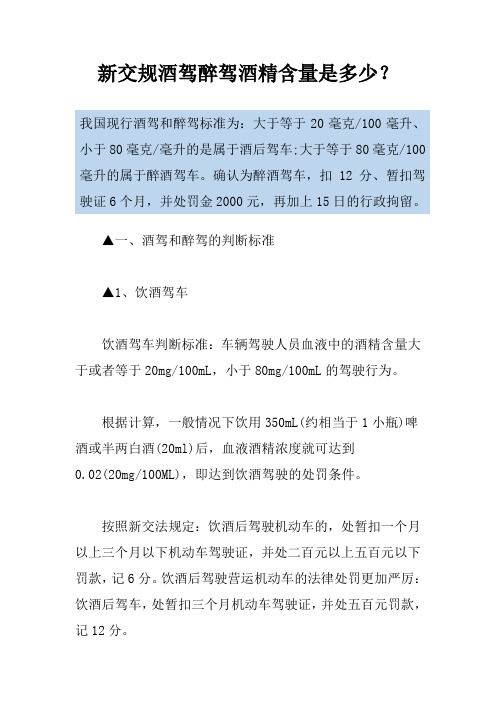 新交规酒驾醉驾酒精含量是多少？

我国现行酒驾和醉驾标准为：大于等于 20 毫克/100 毫升、小于 80 毫克/毫升的是属于酒后驾车;大于等于 80 毫克/100 毫升的属于醉酒驾车。确认为醉酒驾车，扣 12 分、暂扣驾驶证 6 个月，并处罚金 2000 元，再加上 15 日的行政拘留。

▲一、酒驾和醉驾的判断标准

▲1、饮酒驾车

饮酒驾车判断标准：车辆驾驶人员血液中的酒精含量大于或者等于 20mg/100mL，小于 80mg/100mL 的驾驶行为。

根据计算，一般情况下饮用 350mL(约相当于 1 小瓶)啤酒或半两白酒(20ml)后，血液酒精浓度就可达到 0.02(20mg/100ML)，即达到饮酒驾驶的处罚条件。

按照新交法规定：饮酒后驾驶机动车的，处暂扣一个月以上三个月以下机动车驾驶证，并处二百元以上五百元以下罚款，记 6 分。饮酒后驾驶营运机动车的法律处罚更加严厉：饮酒后驾车，处暂扣三个月机动车驾驶证，并处五百元罚款，记 12 分。